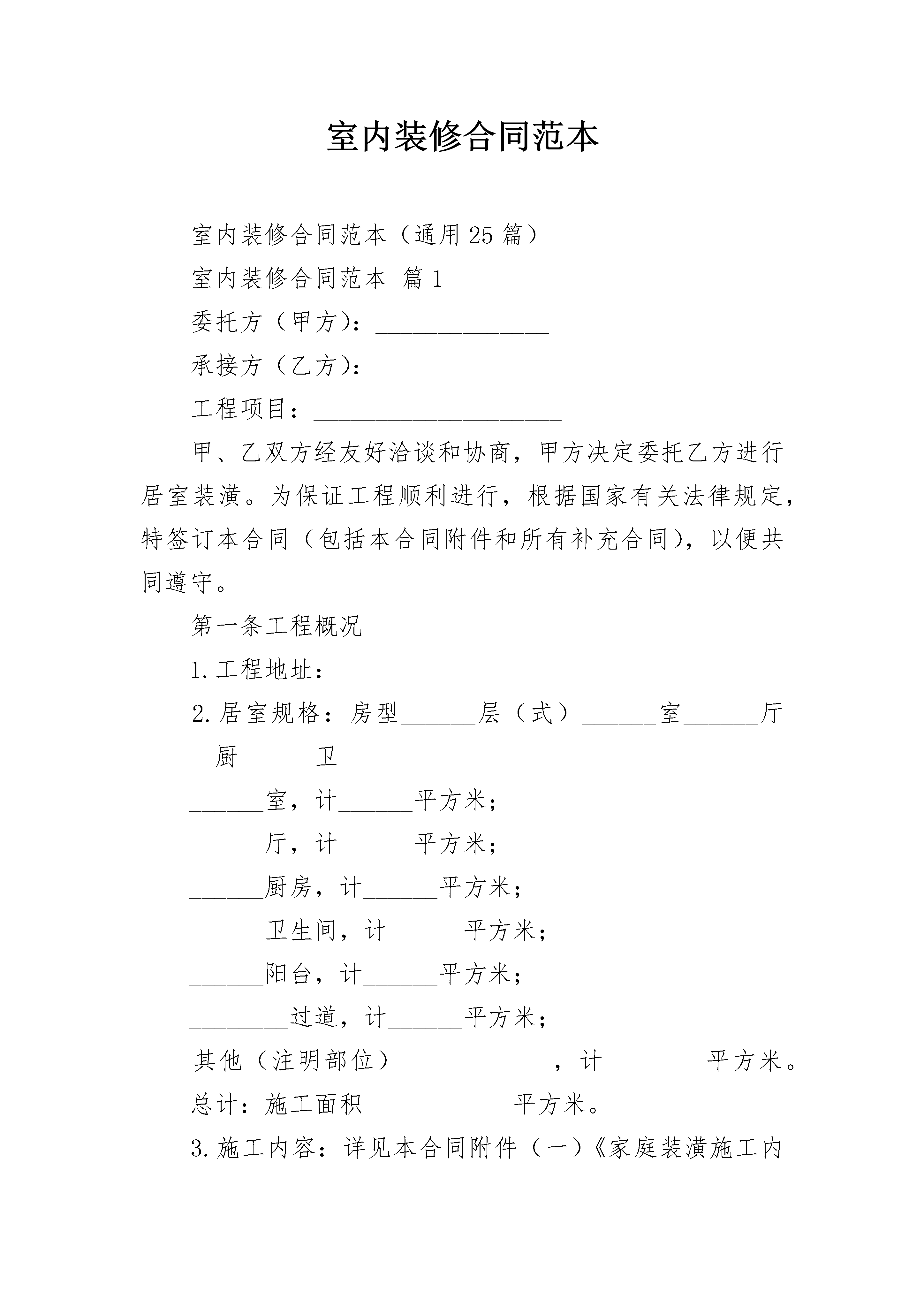 室内装修合同范本

室内装修合同范本（通用25篇）

室内装修合同范本 篇1

委托方（甲方）：______________

承接方（乙方）：______________

工程项目：____________________

甲、乙双方经友好洽谈和协商，甲方决定委托乙方进行居室装潢。为保证工程顺利进行，根据国家有关法律规定，特签订本合同（包括本合同附件和所有补充合同），以便共同遵守。

第一条工程概况

1.工程地址：___________________________________

2.居室规格：房型______层（式）______室______厅______厨______卫

______室，计______平方米；

______厅，计______平方米；

______厨房，计______平方米；

______卫生间，计______平方米；

______阳台，计______平方米；

________过道，计______平方米；

其他（注明部位）____________，计________平方米。

总计：施工面积____________平方米。

3.施工内容：详见本合同附件（一）《家庭装潢施工内